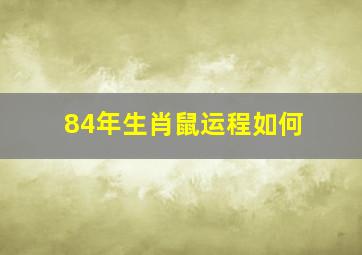 84年生肖鼠运程如何